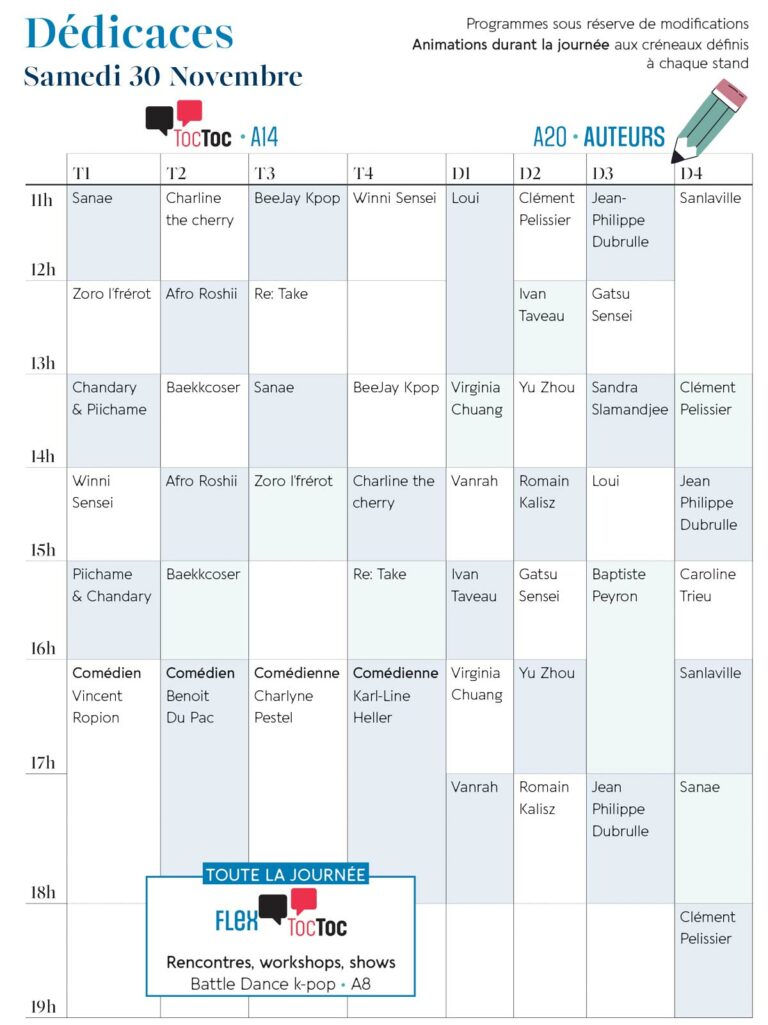 Dédicaces
Samedi 30 Novembre

Programmes sous réserve de modifications
Animations durant la journée aux créneaux définis à chaque stand

TocToc • A14

A20 • AUTEURS

| | T1 | T2 | T3 | T4 | D1 | D2 | D3 | D4 |
|---|---|---|---|---|---|---|---|---|
| 11h | Sanae | Charline the cherry | BeeJay Kpop | Winni Sensei | Loui | Clément Pelissier | Jean-Philippe Dubrulle | Sanlaville |
| 12h | Zoro l'frérot | Afro Roshii | Re: Take | | | Ivan Taveau | Gatsu Sensei | |
| 13h | Chandary & Piichame | Baekkcoser | Sanae | BeeJay Kpop | Virginia Chuang | Yu Zhou | Sandra Slamandjee | Clément Pelissier |
| 14h | Winni Sensei | Afro Roshii | Zoro l'frérot | Charline the cherry | Vanrah | Romain Kalisz | Loui | Jean Philippe Dubrulle |
| 15h | Piichame & Chandary | Baekkcoser | | Re: Take | Ivan Taveau | Gatsu Sensei | Baptiste Peyron | Caroline Trieu |
| 16h | Comédien Vincent Ropion | Comédien Benoit Du Pac | Comédienne Charlyne Pestel | Comédienne Karl-Line Heller | Virginia Chuang | Yu Zhou | | Sanlaville |
| 17h | | | | | Vanrah | Romain Kalisz | Jean Philippe Dubrulle | Sanae |
| 18h | | | | | | | | Clément Pelissier |
| 19h | | | | | | | | |

TOUTE LA JOURNÉE
FLEX TocToc
Rencontres, workshops, shows
Battle Dance k-pop • A8